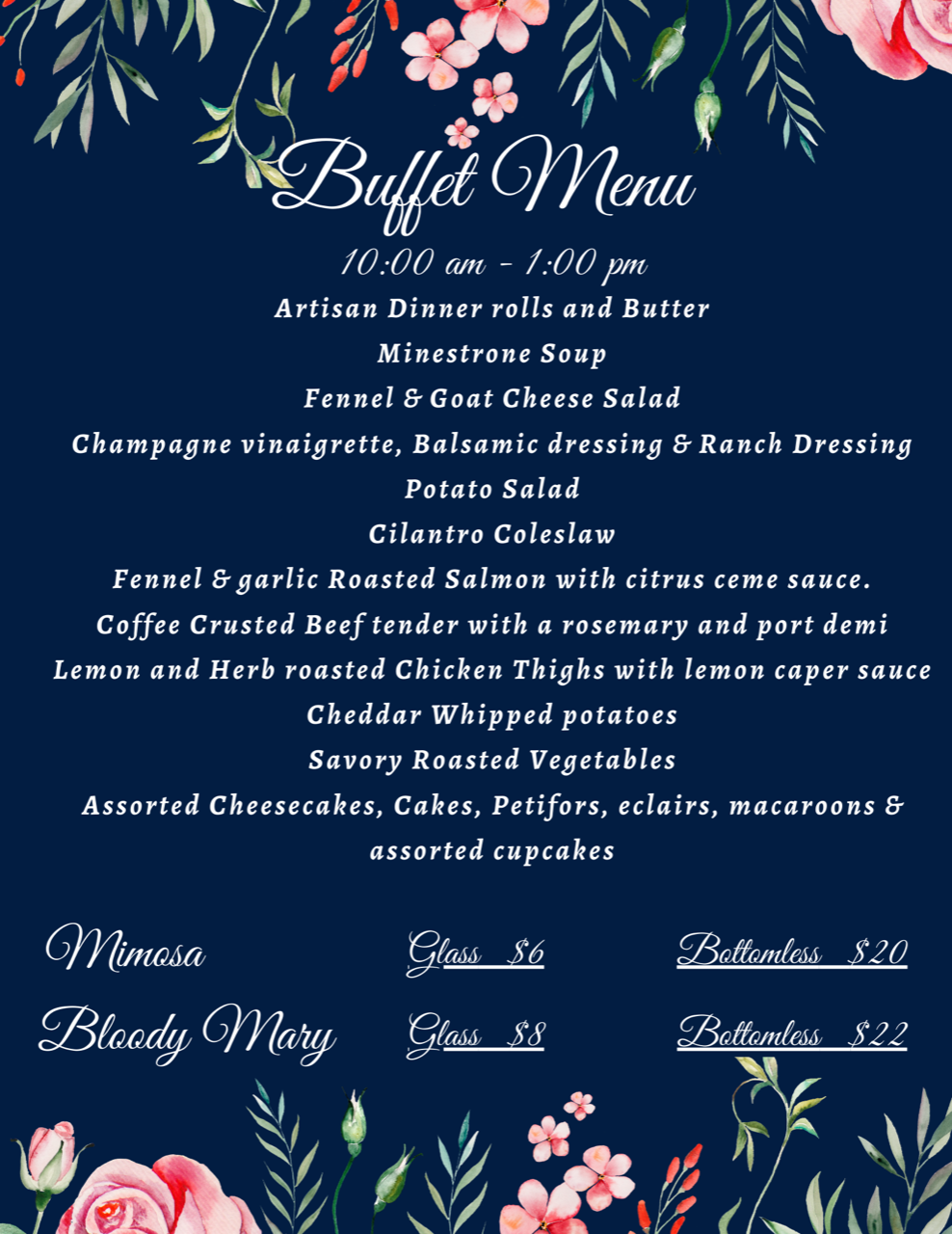 Buffet Menu

10:00 am - 1:00 pm

Artisan Dinner rolls and Butter

Minestrone Soup

Fennel & Goat Cheese Salad

Champagne vinaigrette, Balsamic dressing & Ranch Dressing

Potato Salad

Cilantro Coleslaw

Fennel & garlic Roasted Salmon with citrus ceme sauce.

Coffee Crusted Beef tender with a rosemary and port demi

Lemon and Herb roasted Chicken Thighs with lemon caper sauce

Cheddar Whipped potatoes

Savory Roasted Vegetables

Assorted Cheesecakes, Cakes, Petifors, eclairs, macaroons & assorted cupcakes

| Mimosa | Glass $6 | Bottomless $20 |
|---|---|---|
| Bloody Mary | Glass $8 | Bottomless $22 |